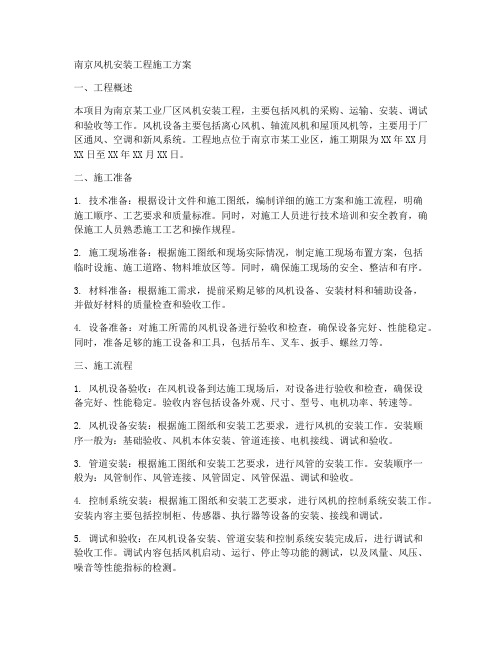 南京风机安装工程施工方案

一、工程概述

本项目为南京某工业厂区风机安装工程，主要包括风机的采购、运输、安装、调试和验收等工作。风机设备主要包括离心风机、轴流风机和屋顶风机等，主要用于厂区通风、空调和新风系统。工程地点位于南京市某工业区，施工期限为XX年XX月XX日至XX年XX月XX日。

二、施工准备

1. 技术准备：根据设计文件和施工图纸，编制详细的施工方案和施工流程，明确施工顺序、工艺要求和质量标准。同时，对施工人员进行技术培训和安全教育，确保施工人员熟悉施工工艺和操作规程。

2. 施工现场准备：根据施工图纸和现场实际情况，制定施工现场布置方案，包括临时设施、施工道路、物料堆放区等。同时，确保施工现场的安全、整洁和有序。

3. 材料准备：根据施工需求，提前采购足够的风机设备、安装材料和辅助设备，并做好材料的质量检查和验收工作。

4. 设备准备：对施工所需的风机设备进行验收和检查，确保设备完好、性能稳定。同时，准备足够的施工设备和工具，包括吊车、叉车、扳手、螺丝刀等。

三、施工流程

1. 风机设备验收：在风机设备到达施工现场后，对设备进行验收和检查，确保设备完好、性能稳定。验收内容包括设备外观、尺寸、型号、电机功率、转速等。

2. 风机设备安装：根据施工图纸和安装工艺要求，进行风机的安装工作。安装顺序一般为：基础验收、风机本体安装、管道连接、电机接线、调试和验收。

3. 管道安装：根据施工图纸和安装工艺要求，进行风管的安装工作。安装顺序一般为：风管制作、风管连接、风管固定、风管保温、调试和验收。

4. 控制系统安装：根据施工图纸和安装工艺要求，进行风机的控制系统安装工作。安装内容主要包括控制柜、传感器、执行器等设备的安装、接线和调试。

5. 调试和验收：在风机设备安装、管道安装和控制系统安装完成后，进行调试和验收工作。调试内容包括风机启动、运行、停止等功能的测试，以及风量、风压、噪音等性能指标的检测。